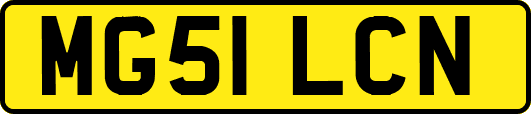 MG51 LCN